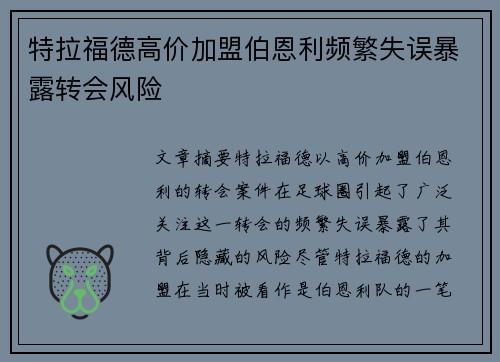 特拉福德高价加盟伯恩利频繁失误暴露转会风险

文章摘要特拉福德以高价加盟伯恩利的转会案件在足球圈引起了广泛关注这一转会的频繁失误暴露了其背后隐藏的风险尽管特拉福德的加盟在当时被看作是伯恩利队的一笔